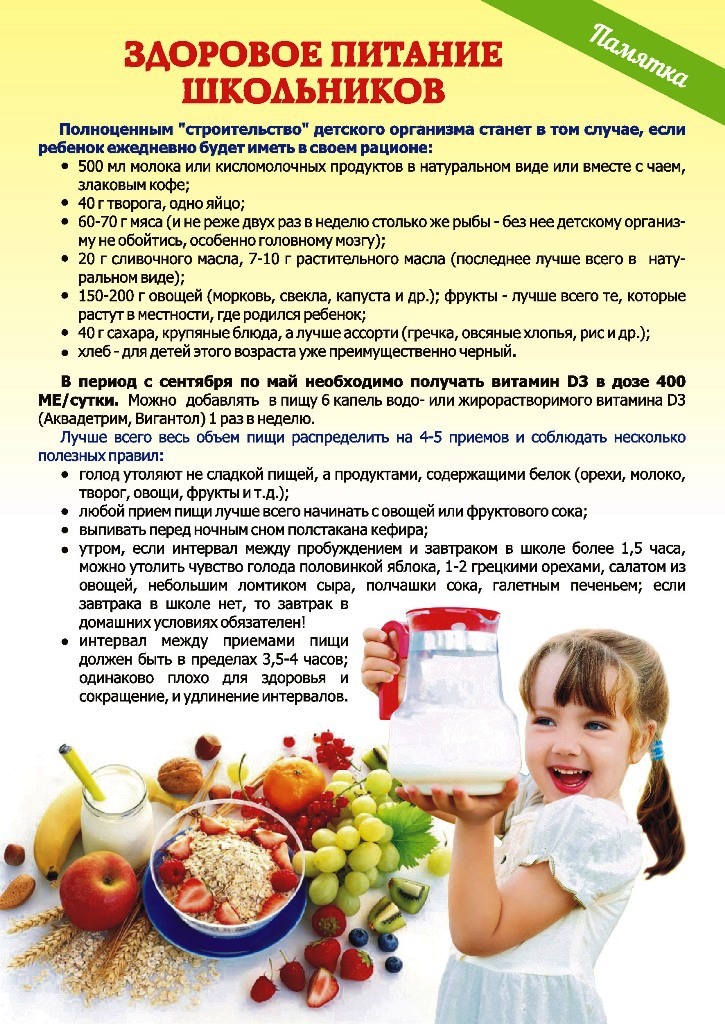 Памятка

ЗДОРОВОЕ ПИТАНИЕ ШКОЛЬНИКОВ

Полноценным "строительство" детского организма станет в том случае, если ребенок ежедневно будет иметь в своем рационе:
• 500 мл молока или кисломолочных продуктов в натуральном виде или вместе с чаем, злаковым кофе;
• 40 г творога, одно яйцо;
• 60-70 г мяса (и не реже двух раз в неделю столько же рыбы - без нее детскому организму не обойтись, особенно головному мозгу);
• 20 г сливочного масла, 7-10 г растительного масла (последнее лучше всего в натуральном виде);
• 150-200 г овощей (морковь, свекла, капуста и др.); фрукты - лучше всего те, которые растут в местности, где родился ребенок;
• 40 г сахара, крупяные блюда, а лучше ассорти (гречка, овсяные хлопья, рис и др.);
• хлеб - для детей этого возраста уже преимущественно черный.

В период с сентября по май необходимо получать витамин D3 в дозе 400 МЕ/сутки. Можно добавлять в пищу 6 капель водо- или жирорастворимого витамина D3 (Аквадетрим, Вигантол) 1 раз в неделю.

Лучше всего весь объем пищи распределить на 4-5 приемов и соблюдать несколько полезных правил:
• голод утоляют не сладкой пищей, а продуктами, содержащими белок (орехи, молоко, творог, овощи, фрукты и т.д.);
• любой прием пищи лучше всего начинать с овощей или фруктового сока;
• выпивать перед ночным сном полстакана кефира;
• утром, если интервал между пробуждением и завтраком в школе более 1,5 часа, можно утолить чувство голода половинкой яблока, 1-2 грецкими орехами, салатом из овощей, небольшим ломтиком сыра, полчашки сока, галетным печеньем; если завтрака в школе нет, то завтрак в домашних условиях обязателен!
• интервал между приемами пищи должен быть в пределах 3,5-4 часов; одинаково плохо для здоровья и сокращение, и удлинение интервалов.